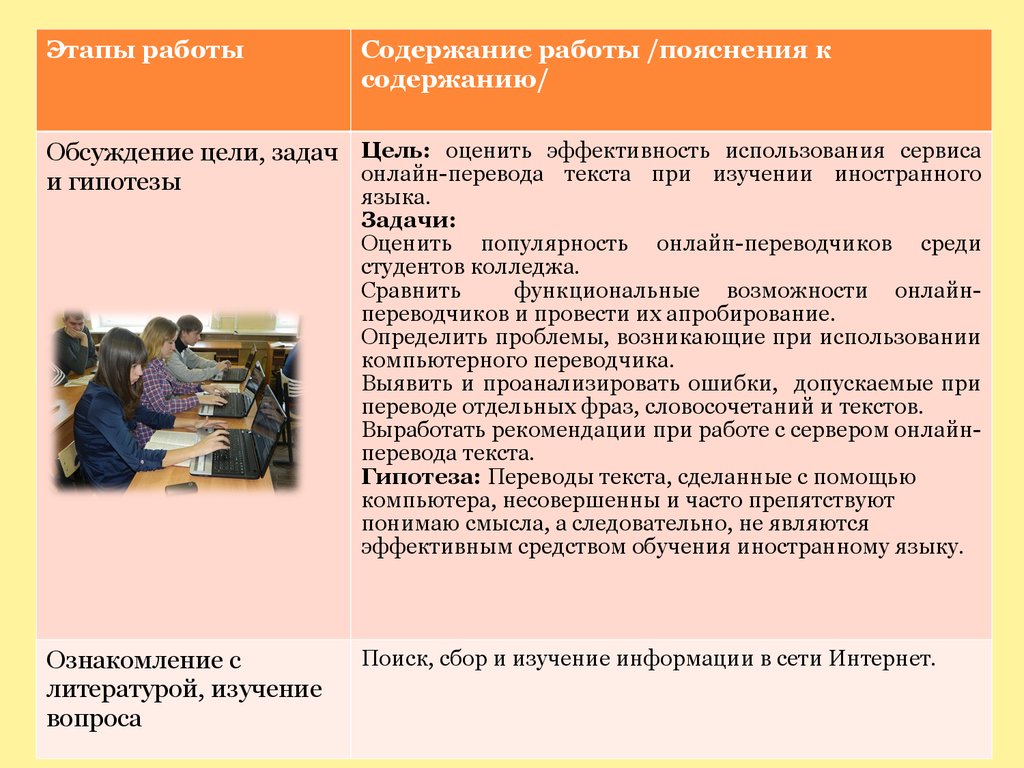 | Этапы работы | Содержание работы /пояснения к содержанию/ |
|---|---|
| Обсуждение цели, задач и гипотезы | **Цель:** оценить эффективность использования сервиса онлайн-перевода текста при изучении иностранного языка. **Задачи:** Оценить популярность онлайн-переводчиков среди студентов колледжа. Сравнить функциональные возможности онлайн-переводчиков и провести их апробирование. Определить проблемы, возникающие при использовании компьютерного переводчика. Выявить и проанализировать ошибки, допускаемые при переводе отдельных фраз, словосочетаний и текстов. Выработать рекомендации при работе с сервером онлайн-перевода текста. **Гипотеза:** Переводы текста, сделанные с помощью компьютера, несовершенны и часто препятствуют понимаю смысла, а следовательно, не являются эффективным средством обучения иностранному языку. |
| Ознакомление с литературой, изучение вопроса | Поиск, сбор и изучение информации в сети Интернет. |